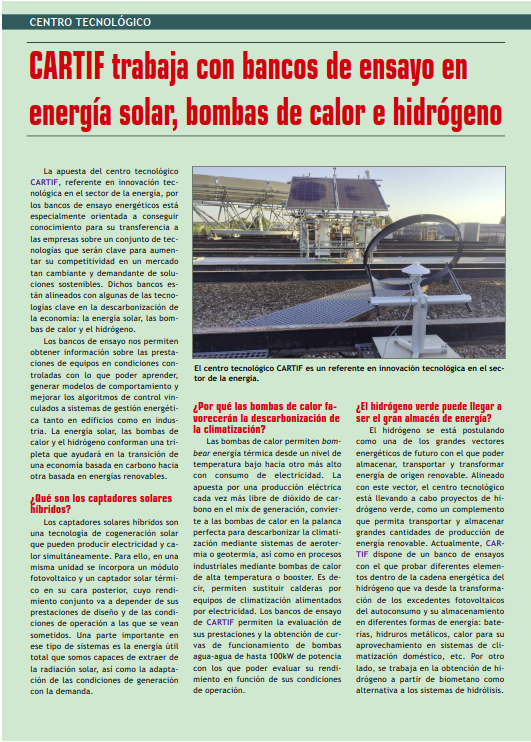 CENTRO TECNOLÓGICO

CARTIF trabaja con bancos de ensayo en energía solar, bombas de calor e hidrógeno

La apuesta del centro tecnológico CARTIF, referente en innovación tecnológica en el sector de la energía, por los bancos de ensayo energéticos está especialmente orientada a conseguir conocimiento para su transferencia a las empresas sobre un conjunto de tecnologías que serán clave para aumentar su competitividad en un mercado tan cambiante y demandante de soluciones sostenibles. Dichos bancos están alineados con algunas de las tecnologías clave en la descarbonización de la economía: la energía solar, las bombas de calor y el hidrógeno.

Los bancos de ensayo nos permiten obtener información sobre las prestaciones de equipos en condiciones controladas con lo que poder aprender, generar modelos de comportamiento y mejorar los algoritmos de control vinculados a sistemas de gestión energética tanto en edificios como en industria. La energía solar, las bombas de calor y el hidrógeno conforman una tripleta que ayudará en la transición de una economía basada en carbono hacia otra basada en energías renovables.

¿Qué son los captadores solares híbridos?

Los captadores solares híbridos son una tecnología de cogeneración solar que pueden producir electricidad y calor simultáneamente. Para ello, en una misma unidad se incorpora un módulo fotovoltaico y un captador solar térmico en su cara posterior, cuyo rendimiento conjunto va a depender de sus prestaciones de diseño y de las condiciones de operación a las que se vean sometidos. Una parte importante en ese tipo de sistemas es la energía útil total que somos capaces de extraer de la radiación solar, así como la adaptación de las condiciones de generación con la demanda.

El centro tecnológico CARTIF es un referente en innovación tecnológica en el sector de la energía.

¿Por qué las bombas de calor favorecerán la descarbonización de la climatización?

Las bombas de calor permiten bombear energía térmica desde un nivel de temperatura bajo hacia otro más alto con consumo de electricidad. La apuesta por una producción eléctrica cada vez más libre de dióxido de carbono en el mix de generación, convierte a las bombas de calor en la palanca perfecta para descarbonizar la climatización mediante sistemas de aerotermia o geotermia, así como en procesos industriales mediante bombas de calor de alta temperatura o booster. Es decir, permiten sustituir calderas por equipos de climatización alimentados por electricidad. Los bancos de ensayo de CARTIF permiten la evaluación de sus prestaciones y la obtención de curvas de funcionamiento de bombas agua-agua de hasta 100kW de potencia con los que poder evaluar su rendimiento en función de sus condiciones de operación.

¿El hidrógeno verde puede llegar a ser el gran almacén de energía?

El hidrógeno se está postulando como una de los grandes vectores energéticos de futuro con el que poder almacenar, transportar y transformar energía de origen renovable. Alineado con este vector, el centro tecnológico está llevando a cabo proyectos de hidrógeno verde, como un complemento que permita transportar y almacenar grandes cantidades de producción de energía renovable. Actualmente, CARTIF dispone de un banco de ensayos con el que probar diferentes elementos dentro de la cadena energética del hidrógeno que va desde la transformación de los excedentes fotovoltaicos del autoconsumo y su almacenamiento en diferentes formas de energía: baterías, hidruros metálicos, calor para su aprovechamiento en sistemas de climatización doméstico, etc. Por otro lado, se trabaja en la obtención de hidrógeno a partir de biometano como alternativa a los sistemas de hidrólisis.